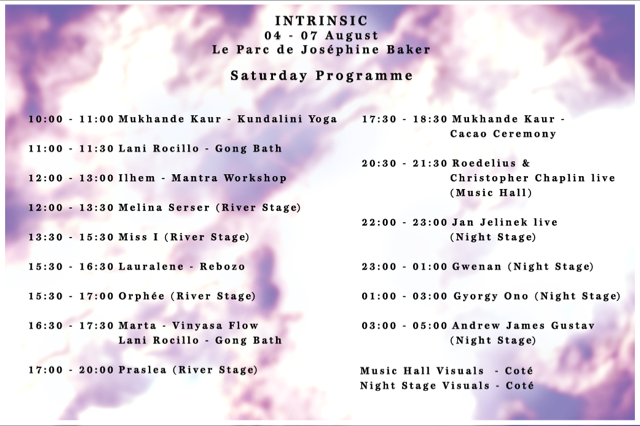 INTRINSIC
04 - 07 August
Le Parc de Joséphine Baker

Saturday Programme

10:00 - 11:00 Mukhande Kaur - Kundalini Yoga

11:00 - 11:30 Lani Rocillo - Gong Bath

12:00 - 13:00 Ilhem - Mantra Workshop

12:00 - 13:30 Melina Serser (River Stage)

13:30 - 15:30 Miss I (River Stage)

15:30 - 16:30 Lauralene - Rebozo

15:30 - 17:00 Orphée (River Stage)

16:30 - 17:30 Marta - Vinyasa Flow
Lani Rocillo - Gong Bath

17:00 - 20:00 Praslea (River Stage)

17:30 - 18:30 Mukhande Kaur - Cacao Ceremony

20:30 - 21:30 Roedelius & Christopher Chaplin live (Music Hall)

22:00 - 23:00 Jan Jelinek live (Night Stage)

23:00 - 01:00 Gwenan (Night Stage)

01:00 - 03:00 Gyorgy Ono (Night Stage)

03:00 - 05:00 Andrew James Gustav (Night Stage)

Music Hall Visuals - Coté
Night Stage Visuals - Coté